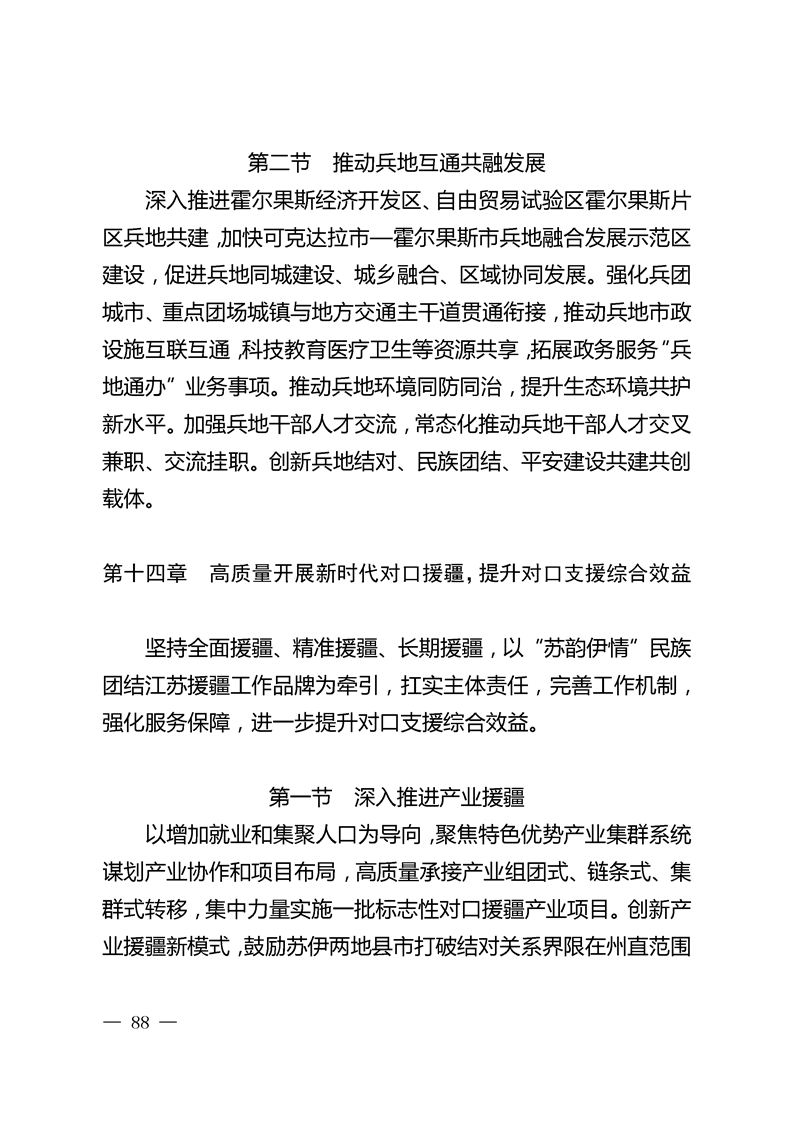 第二节　推动兵地互通共融发展

深入推进霍尔果斯经济开发区、自由贸易试验区霍尔果斯片区兵地共建，加快可克达拉市—霍尔果斯市兵地融合发展示范区建设，促进兵地同城建设、城乡融合、区域协同发展。强化兵团城市、重点团场城镇与地方交通主干道贯通衔接，推动兵地市政设施互联互通，科技教育医疗卫生等资源共享，拓展政务服务“兵地通办”业务事项。推动兵地环境同防同治，提升生态环境共护新水平。加强兵地干部人才交流，常态化推动兵地干部人才交叉兼职、交流挂职。创新兵地结对、民族团结、平安建设共建共创载体。

第十四章　高质量开展新时代对口援疆，提升对口支援综合效益

坚持全面援疆、精准援疆、长期援疆，以“苏韵伊情”民族团结江苏援疆工作品牌为牵引，扛实主体责任，完善工作机制，强化服务保障，进一步提升对口支援综合效益。

第一节　深入推进产业援疆

以增加就业和集聚人口为导向，聚焦特色优势产业集群系统谋划产业协作和项目布局，高质量承接产业组团式、链条式、集群式转移，集中力量实施一批标志性对口援疆产业项目。创新产业援疆新模式，鼓励苏伊两地县市打破结对关系界限在州直范围

— 88 —